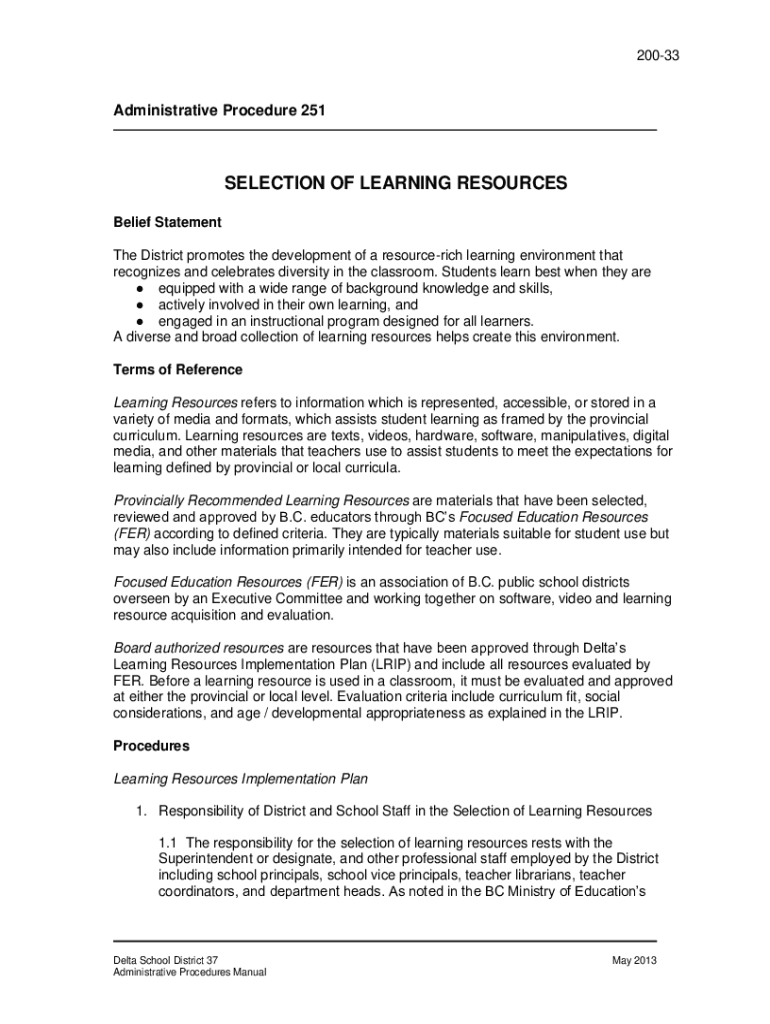 200-33

Administrative Procedure 251

SELECTION OF LEARNING RESOURCES

Belief Statement

The District promotes the development of a resource-rich learning environment that recognizes and celebrates diversity in the classroom. Students learn best when they are
● equipped with a wide range of background knowledge and skills,
● actively involved in their own learning, and
● engaged in an instructional program designed for all learners.
A diverse and broad collection of learning resources helps create this environment.

Terms of Reference

Learning Resources refers to information which is represented, accessible, or stored in a variety of media and formats, which assists student learning as framed by the provincial curriculum. Learning resources are texts, videos, hardware, software, manipulatives, digital media, and other materials that teachers use to assist students to meet the expectations for learning defined by provincial or local curricula.

Provincially Recommended Learning Resources are materials that have been selected, reviewed and approved by B.C. educators through BC's Focused Education Resources (FER) according to defined criteria. They are typically materials suitable for student use but may also include information primarily intended for teacher use.

Focused Education Resources (FER) is an association of B.C. public school districts overseen by an Executive Committee and working together on software, video and learning resource acquisition and evaluation.

Board authorized resources are resources that have been approved through Delta's Learning Resources Implementation Plan (LRIP) and include all resources evaluated by FER. Before a learning resource is used in a classroom, it must be evaluated and approved at either the provincial or local level. Evaluation criteria include curriculum fit, social considerations, and age / developmental appropriateness as explained in the LRIP.

Procedures

Learning Resources Implementation Plan

1. Responsibility of District and School Staff in the Selection of Learning Resources

1.1 The responsibility for the selection of learning resources rests with the Superintendent or designate, and other professional staff employed by the District including school principals, school vice principals, teacher librarians, teacher coordinators, and department heads. As noted in the BC Ministry of Education's

Delta School District 37
Administrative Procedures Manual

May 2013